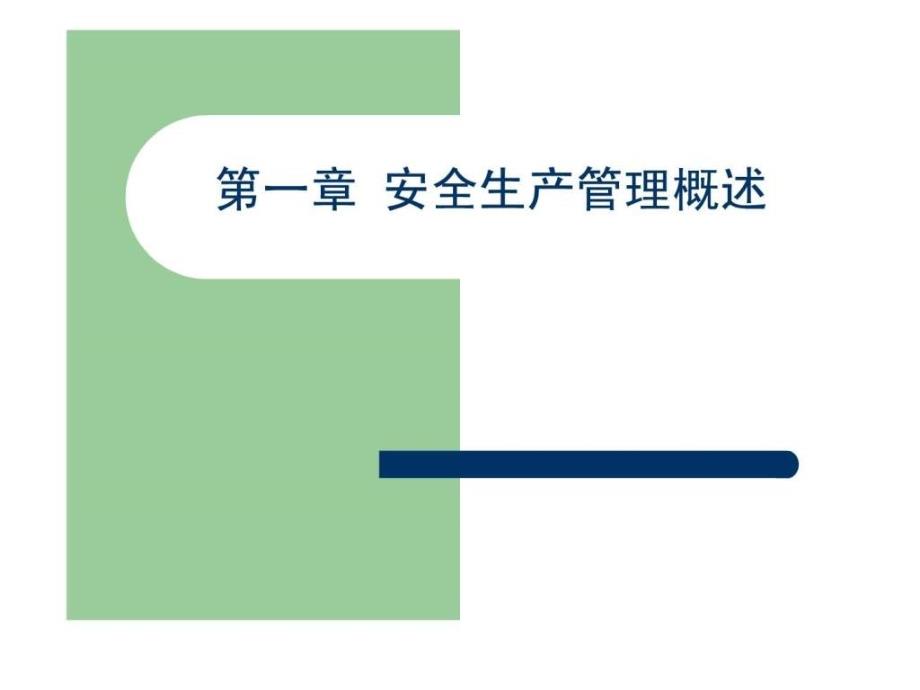 第一章 安全生产管理概述